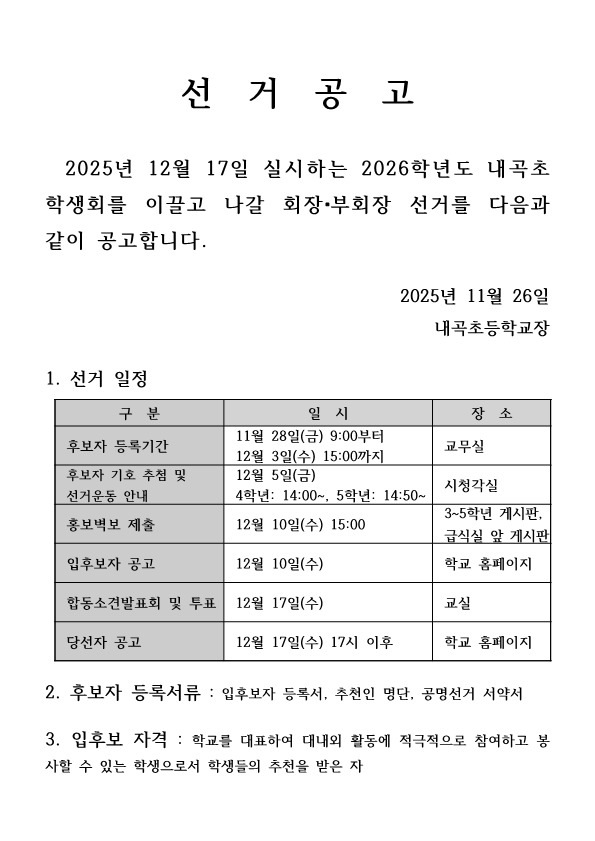 선 거 공 고

2025년 12월 17일 실시하는 2026학년도 내곡초 학생회를 이끌고 나갈 회장•부회장 선거를 다음과 같이 공고합니다.

2025년 11월 26일

내곡초등학교장

1. 선거 일정

| 구 분 | 일 시 | 장 소 |
|---|---|---|
| 후보자 등록기간 | 11월 28일(금) 9:00부터 12월 3일(수) 15:00까지 | 교무실 |
| 후보자 기호 추첨 및 선거운동 안내 | 12월 5일(금) 4학년: 14:00~, 5학년: 14:50~ | 시청각실 |
| 홍보벽보 제출 | 12월 10일(수) 15:00 | 3~5학년 게시판, 급식실 앞 게시판 |
| 입후보자 공고 | 12월 10일(수) | 학교 홈페이지 |
| 합동소견발표회 및 투표 | 12월 17일(수) | 교실 |
| 당선자 공고 | 12월 17일(수) 17시 이후 | 학교 홈페이지 |

2. 후보자 등록서류 : 입후보자 등록서, 추천인 명단, 공명선거 서약서

3. 입후보 자격 : 학교를 대표하여 대내외 활동에 적극적으로 참여하고 봉사할 수 있는 학생으로서 학생들의 추천을 받은 자